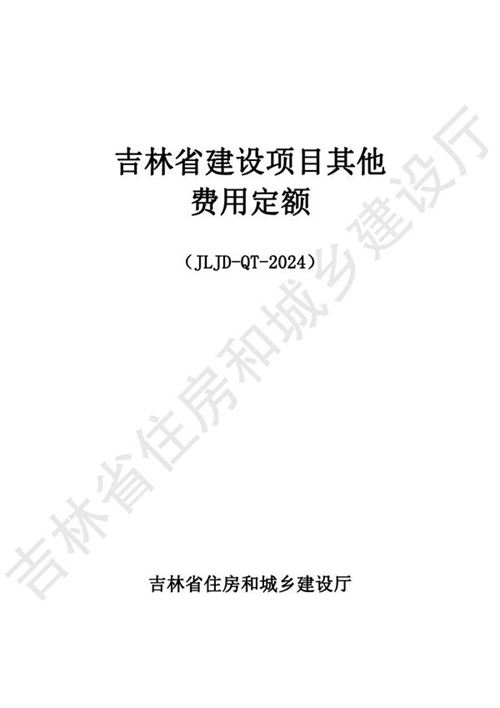 吉林省建设项目其他
费用定额

（JLJD-QT-2024）

吉林省住房和城乡建设厅

吉林省住房和城乡建设厅